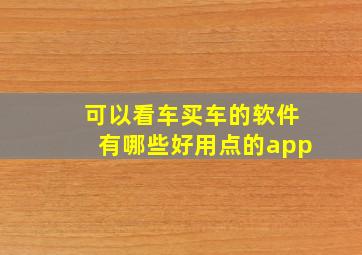 可以看车买车的软件
有哪些好用点的app